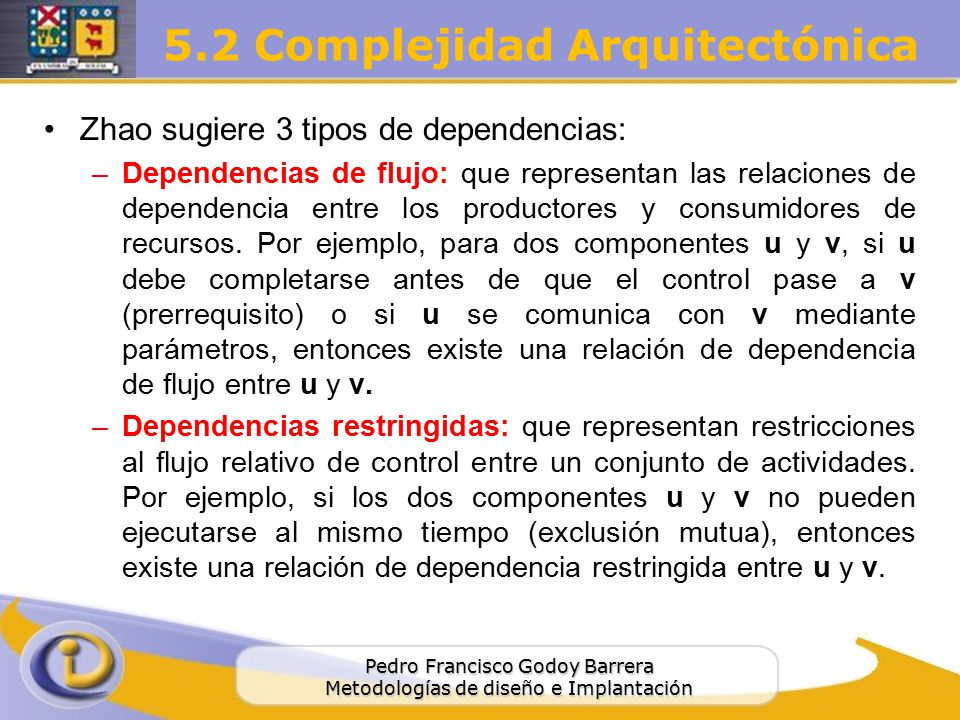 5.2 Complejidad Arquitectónica

• Zhao sugiere 3 tipos de dependencias:

– Dependencias de flujo: que representan las relaciones de dependencia entre los productores y consumidores de recursos. Por ejemplo, para dos componentes u y v, si u debe completarse antes de que el control pase a v (prerrequisito) o si u se comunica con v mediante parámetros, entonces existe una relación de dependencia de flujo entre u y v.

– Dependencias restringidas: que representan restricciones al flujo relativo de control entre un conjunto de actividades. Por ejemplo, si los dos componentes u y v no pueden ejecutarse al mismo tiempo (exclusión mutua), entonces existe una relación de dependencia restringida entre u y v.

Pedro Francisco Godoy Barrera
Metodologías de diseño e Implantación